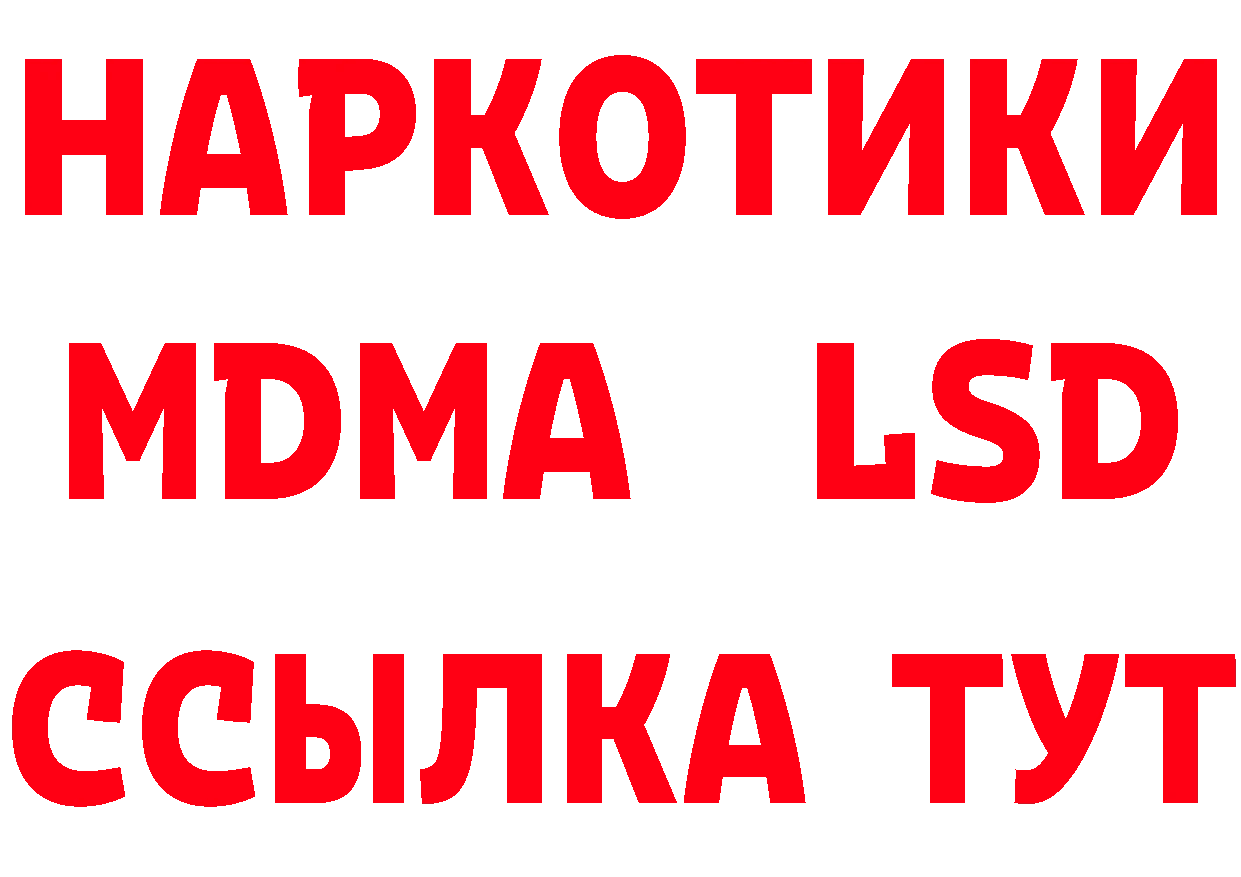 НАРКОТИКИ
MDMA LSD
ССЫЛКА ТУТ